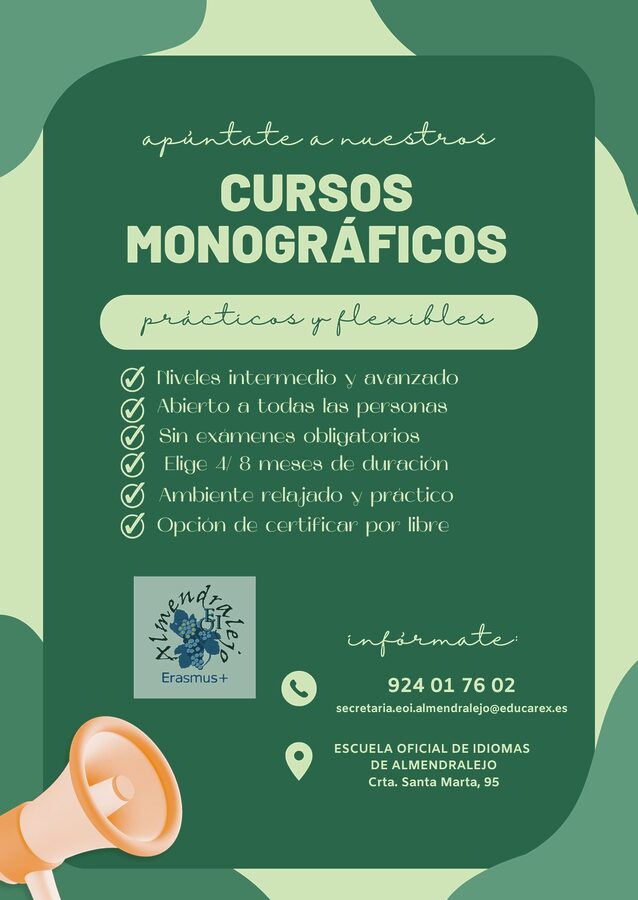 apúntate a nuestros

CURSOS MONOGRÁFICOS

prácticos y flexibles

Niveles intermedio y avanzado
Abierto a todas las personas
Sin exámenes obligatorios
Elige 4/ 8 meses de duración
Ambiente relajado y práctico
Opción de certificar por libre

Almendralejo
EOI
Erasmus+

infórmate:

924 01 76 02
secretaria.eoi.almendralejo@educarex.es

ESCUELA OFICIAL DE IDIOMAS DE ALMENDRALEJO
Crta. Santa Marta, 95